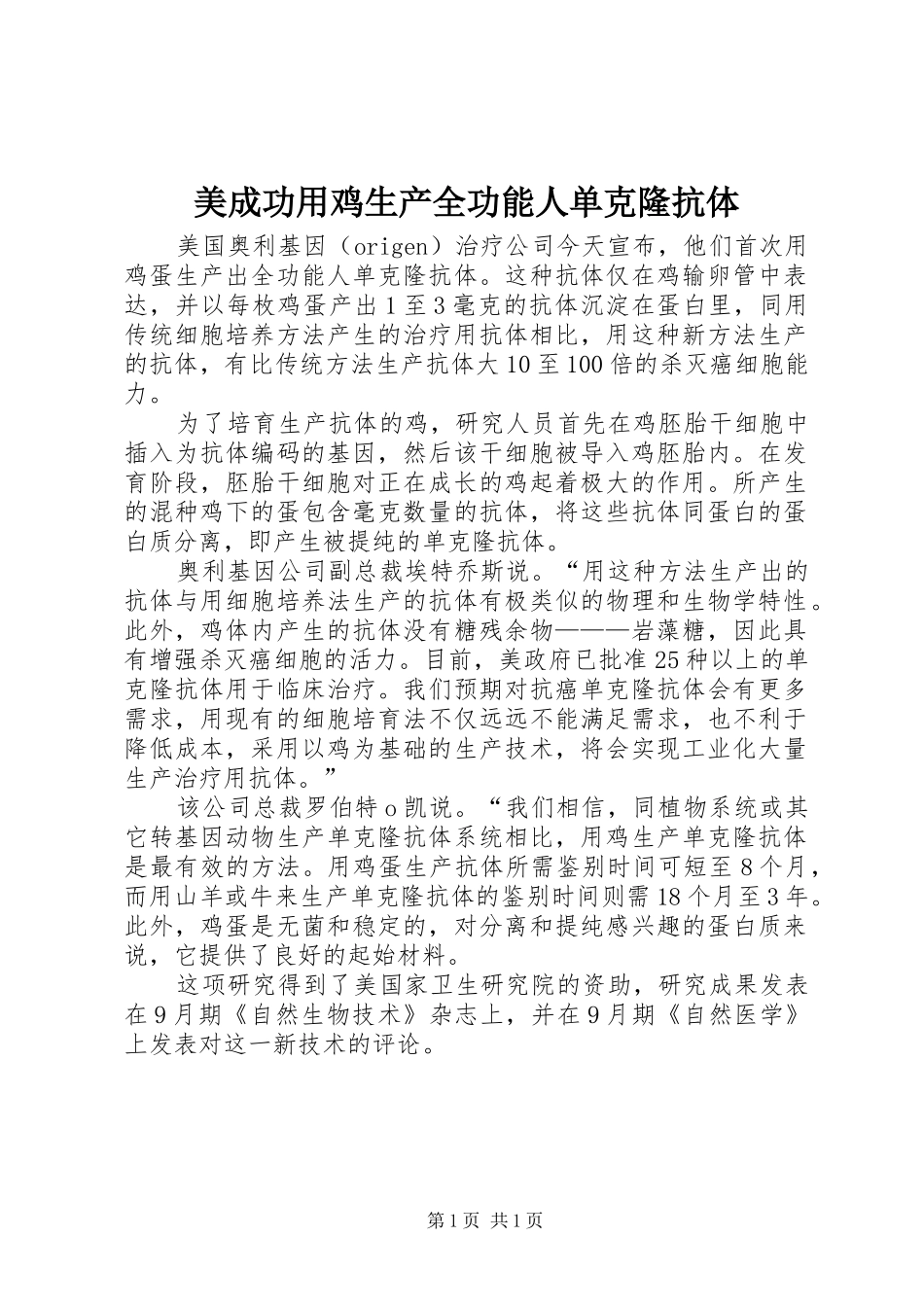 美成功用鸡生产全功能人单克隆抗体

美国奥利基因（origen）治疗公司今天宣布，他们首次用鸡蛋生产出全功能人单克隆抗体。这种抗体仅在鸡输卵管中表达，并以每枚鸡蛋产出1至3毫克的抗体沉淀在蛋白里，同用传统细胞培养方法产生的治疗用抗体相比，用这种新方法生产的抗体，有比传统方法生产抗体大10至100倍的杀灭癌细胞能力。

为了培育生产抗体的鸡，研究人员首先在鸡胚胎干细胞中插入为抗体编码的基因，然后该干细胞被导入鸡胚胎内。在发育阶段，胚胎干细胞对正在成长的鸡起着极大的作用。所产生的混种鸡下的蛋包含毫克数量的抗体，将这些抗体同蛋白的蛋白质分离，即产生被提纯的单克隆抗体。

奥利基因公司副总裁埃特乔斯说。“用这种方法生产出的抗体与用细胞培养法生产的抗体有极类似的物理和生物学特性。此外，鸡体内产生的抗体没有糖残余物———岩藻糖，因此具有增强杀灭癌细胞的活力。目前，美政府已批准25种以上的单克隆抗体用于临床治疗。我们预期对抗癌单克隆抗体会有更多需求，用现有的细胞培育法不仅远远不能满足需求，也不利于降低成本，采用以鸡为基础的生产技术，将会实现工业化大量生产治疗用抗体。”

该公司总裁罗伯特o凯说。“我们相信，同植物系统或其它转基因动物生产单克隆抗体系统相比，用鸡生产单克隆抗体是最有效的方法。用鸡蛋生产抗体所需鉴别时间可短至8个月，而用山羊或牛来生产单克隆抗体的鉴别时间则需18个月至3年。此外，鸡蛋是无菌和稳定的，对分离和提纯感兴趣的蛋白质来说，它提供了良好的起始材料。

这项研究得到了美国家卫生研究院的资助，研究成果发表在9月期《自然生物技术》杂志上，并在9月期《自然医学》上发表对这一新技术的评论。

第1页 共1页